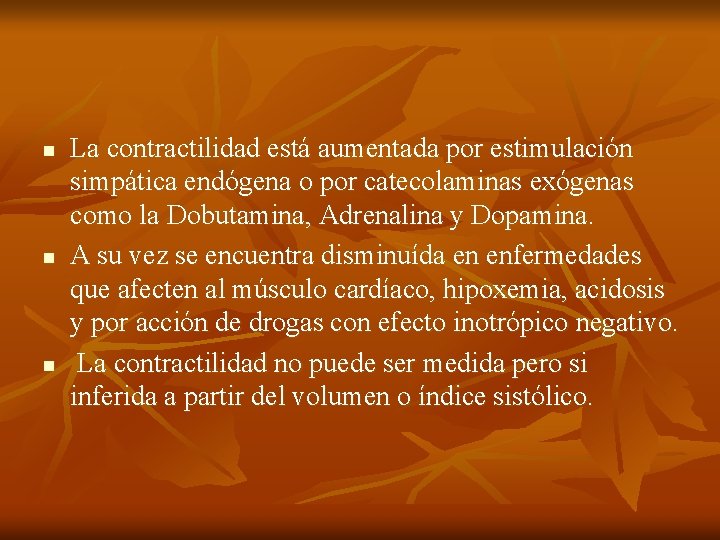 - La contractilidad está aumentada por estimulación simpática endógena o por catecolaminas exógenas como la Dobutamina, Adrenalina y Dopamina.
- A su vez se encuentra disminuída en enfermedades que afecten al músculo cardíaco, hipoxemia, acidosis y por acción de drogas con efecto inotrópico negativo.
- La contractilidad no puede ser medida pero si inferida a partir del volumen o índice sistólico.